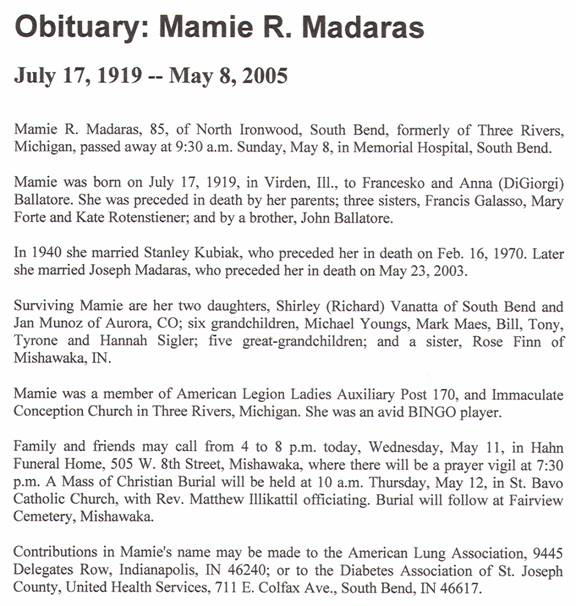 Obituary: Mamie R. Madaras

July 17, 1919 -- May 8, 2005

Mamie R. Madaras, 85, of North Ironwood, South Bend, formerly of Three Rivers, Michigan, passed away at 9:30 a.m. Sunday, May 8, in Memorial Hospital, South Bend.

Mamie was born on July 17, 1919, in Virden, Ill., to Francesko and Anna (DiGiorgi) Ballatore. She was preceded in death by her parents; three sisters, Francis Galasso, Mary Forte and Kate Rotenstiener; and by a brother, John Ballatore.

In 1940 she married Stanley Kubiak, who preceded her in death on Feb. 16, 1970. Later she married Joseph Madaras, who preceded her in death on May 23, 2003.

Surviving Mamie are her two daughters, Shirley (Richard) Vanatta of South Bend and Jan Munoz of Aurora, CO; six grandchildren, Michael Youngs, Mark Maes, Bill, Tony, Tyrone and Hannah Sigler; five great-grandchildren; and a sister, Rose Finn of Mishawaka, IN.

Mamie was a member of American Legion Ladies Auxiliary Post 170, and Immaculate Conception Church in Three Rivers, Michigan. She was an avid BINGO player.

Family and friends may call from 4 to 8 p.m. today, Wednesday, May 11, in Hahn Funeral Home, 505 W. 8th Street, Mishawaka, where there will be a prayer vigil at 7:30 p.m. A Mass of Christian Burial will be held at 10 a.m. Thursday, May 12, in St. Bavo Catholic Church, with Rev. Matthew Illikattil officiating. Burial will follow at Fairview Cemetery, Mishawaka.

Contributions in Mamie's name may be made to the American Lung Association, 9445 Delegates Row, Indianapolis, IN 46240; or to the Diabetes Association of St. Joseph County, United Health Services, 711 E. Colfax Ave., South Bend, IN 46617.